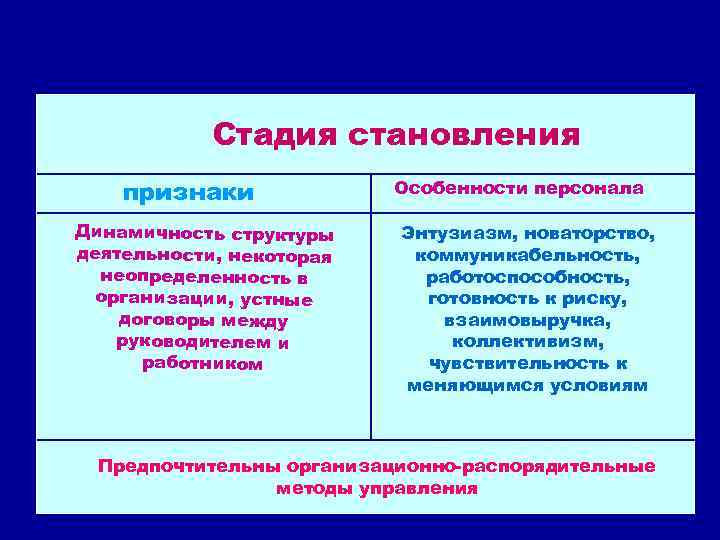 Стадия становления

| признаки | Особенности персонала |
|---|---|
| Динамичность структуры деятельности, некоторая неопределенность в организации, устные договоры между руководителем и работником | Энтузиазм, новаторство, коммуникабельность, работоспособность, готовность к риску, взаимовыручка, коллективизм, чувствительность к меняющимся условиям |

Предпочтительны организационно-распорядительные методы управления